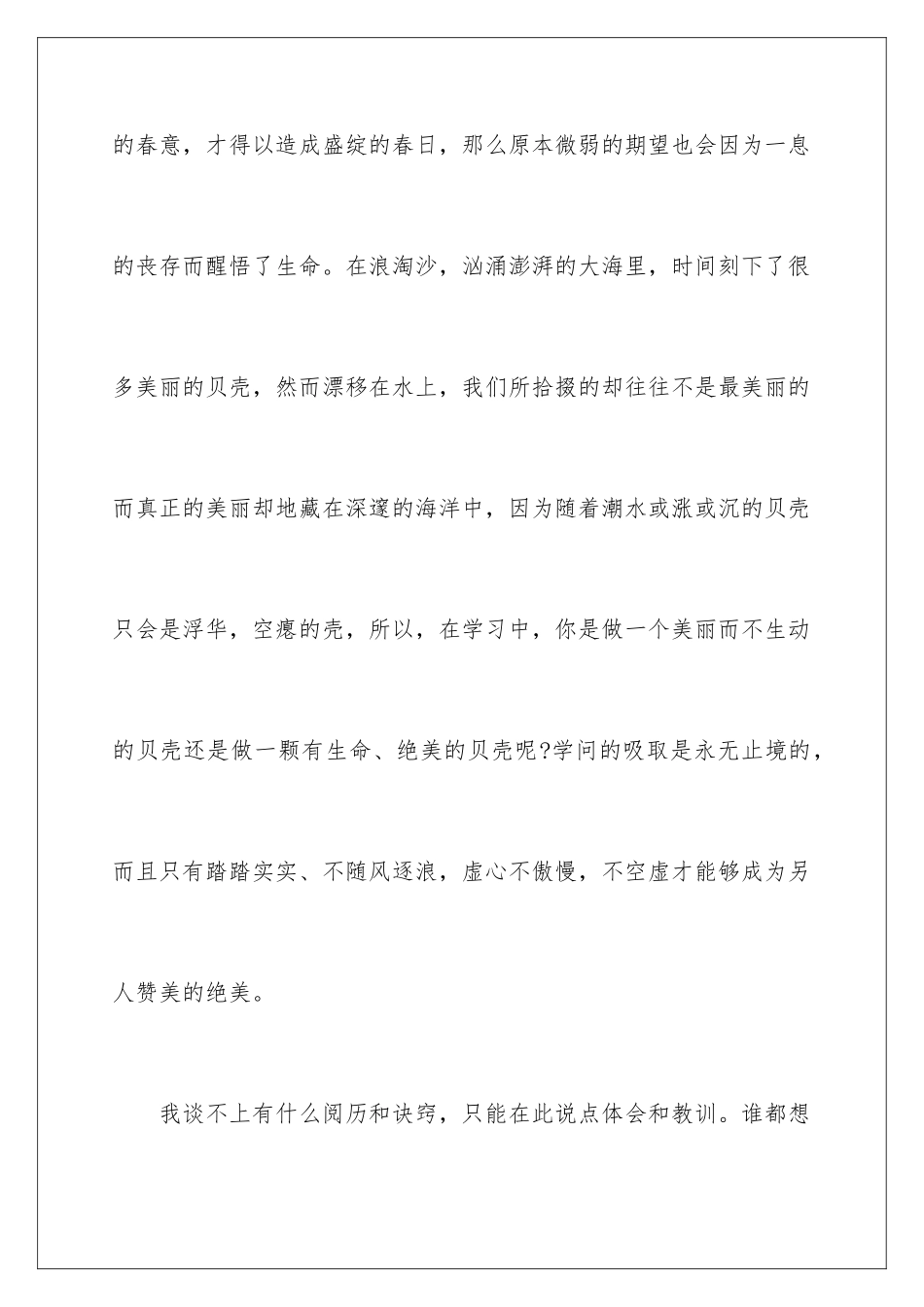 的春意，才得以造成盛绽的春日，那么原本微弱的期望也会因为一息的丧存而醒悟了生命。在浪淘沙，汹涌澎湃的大海里，时间刻下了很多美丽的贝壳，然而漂移在水上，我们所拾掇的却往往不是最美丽的而真正的美丽却地藏在深邃的海洋中，因为随着潮水或涨或沉的贝壳只会是浮华，空瘪的壳，所以，在学习中，你是做一个美丽而不生动的贝壳还是做一颗有生命、绝美的贝壳呢?学问的吸取是永无止境的，而且只有踏踏实实、不随风逐浪，虚心不傲慢，不空虚才能够成为另人赞美的绝美。

我谈不上有什么阅历和诀窍，只能在此说点体会和教训。谁都想